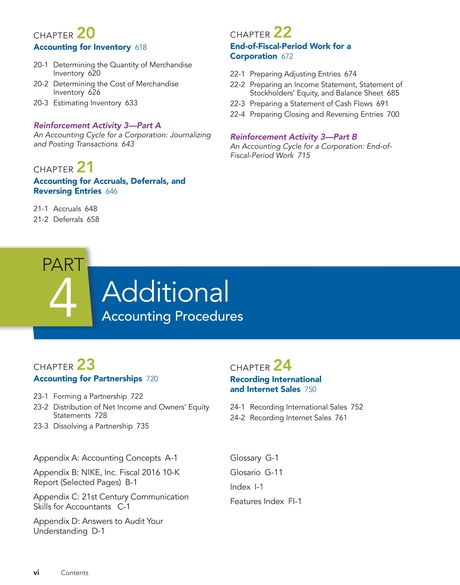 CHAPTER 20
Accounting for Inventory 618

20-1 Determining the Quantity of Merchandise Inventory 620
20-2 Determining the Cost of Merchandise Inventory 626
20-3 Estimating Inventory 633

Reinforcement Activity 3—Part A
An Accounting Cycle for a Corporation: Journalizing and Posting Transactions 643

CHAPTER 21
Accounting for Accruals, Deferrals, and Reversing Entries 646

21-1 Accruals 648
21-2 Deferrals 658

CHAPTER 22
End-of-Fiscal-Period Work for a Corporation 672

22-1 Preparing Adjusting Entries 674
22-2 Preparing an Income Statement, Statement of Stockholders' Equity, and Balance Sheet 685
22-3 Preparing a Statement of Cash Flows 691
22-4 Preparing Closing and Reversing Entries 700

Reinforcement Activity 3—Part B
An Accounting Cycle for a Corporation: End-of-Fiscal-Period Work 715

PART 4
Additional
Accounting Procedures

CHAPTER 23
Accounting for Partnerships 720

23-1 Forming a Partnership 722
23-2 Distribution of Net Income and Owners' Equity Statements 728
23-3 Dissolving a Partnership 735

CHAPTER 24
Recording International and Internet Sales 750

24-1 Recording International Sales 752
24-2 Recording Internet Sales 761

Appendix A: Accounting Concepts A-1

Appendix B: NIKE, Inc. Fiscal 2016 10-K Report (Selected Pages) B-1

Appendix C: 21st Century Communication Skills for Accountants C-1

Appendix D: Answers to Audit Your Understanding D-1

Glossary G-1

Glosario G-11

Index I-1

Features Index FI-1

vi Contents